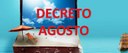 DECRETO
AGOSTO